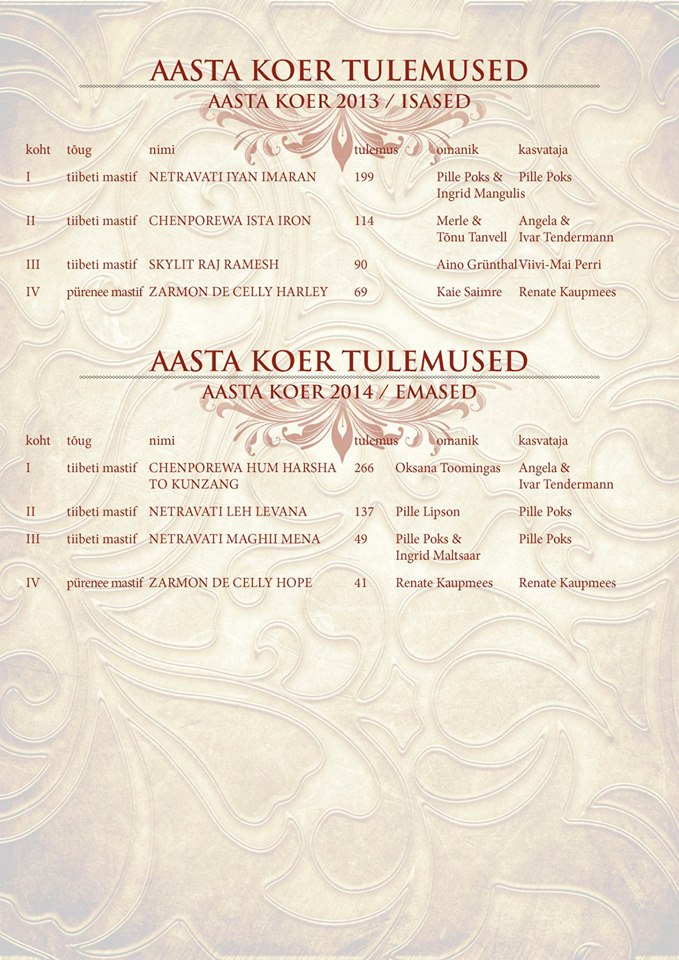 AASTA KOER TULEMUSED
AASTA KOER 2013 / ISASED

| koht | tõug | nimi | tulemus | omanik | kasvataja |
|---|---|---|---|---|---|
| I | tiibeti mastif | NETRAVATI IYAN IMARAN | 199 | Pille Poks & Ingrid Mangulis | Pille Poks |
| II | tiibeti mastif | CHENPOREWA ISTA IRON | 114 | Merle & Tõnu Tanvell | Angela & Ivar Tendermann |
| III | tiibeti mastif | SKYLIT RAJ RAMESH | 90 | Aino Grünthal | Viivi-Mai Perri |
| IV | pürenee mastif | ZARMON DE CELLY HARLEY | 69 | Kaie Saimre | Renate Kaupmees |

AASTA KOER TULEMUSED
AASTA KOER 2014 / EMASED

| koht | tõug | nimi | tulemus | omanik | kasvataja |
|---|---|---|---|---|---|
| I | tiibeti mastif | CHENPOREWA HUM HARSHA TO KUNZANG | 266 | Oksana Toomingas | Angela & Ivar Tendermann |
| II | tiibeti mastif | NETRAVATI LEH LEVANA | 137 | Pille Lipson | Pille Poks |
| III | tiibeti mastif | NETRAVATI MAGHII MENA | 49 | Pille Poks & Ingrid Maltsaar | Pille Poks |
| IV | pürenee mastif | ZARMON DE CELLY HOPE | 41 | Renate Kaupmees | Renate Kaupmees |